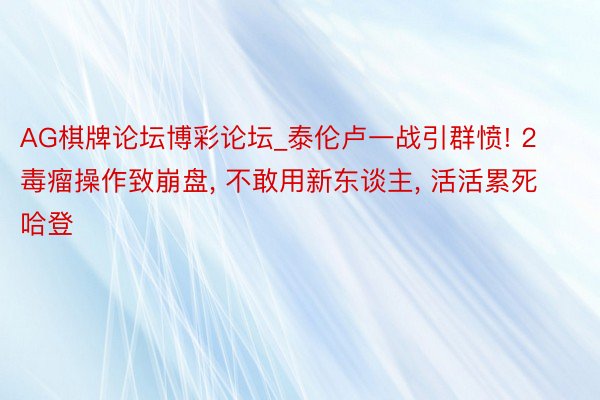 AG棋牌论坛博彩论坛_泰伦卢一战引群愤! 2毒瘤操作致崩盘, 不敢用新东谈主, 活活累死哈登